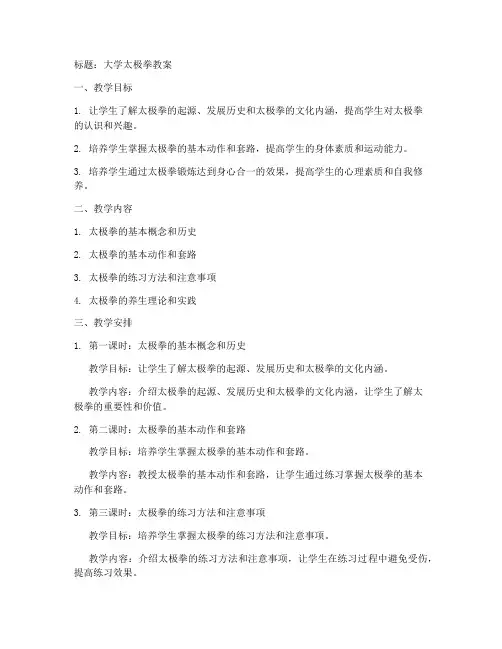 标题：大学太极拳教案

一、教学目标

1. 让学生了解太极拳的起源、发展历史和太极拳的文化内涵，提高学生对太极拳的认识和兴趣。

2. 培养学生掌握太极拳的基本动作和套路，提高学生的身体素质和运动能力。

3. 培养学生通过太极拳锻炼达到身心合一的效果，提高学生的心理素质和自我修养。

二、教学内容

1. 太极拳的基本概念和历史

2. 太极拳的基本动作和套路

3. 太极拳的练习方法和注意事项

4. 太极拳的养生理论和实践

三、教学安排

1. 第一课时：太极拳的基本概念和历史

教学目标：让学生了解太极拳的起源、发展历史和太极拳的文化内涵。

教学内容：介绍太极拳的起源、发展历史和太极拳的文化内涵，让学生了解太极拳的重要性和价值。

2. 第二课时：太极拳的基本动作和套路

教学目标：培养学生掌握太极拳的基本动作和套路。

教学内容：教授太极拳的基本动作和套路，让学生通过练习掌握太极拳的基本动作和套路。

3. 第三课时：太极拳的练习方法和注意事项

教学目标：培养学生掌握太极拳的练习方法和注意事项。

教学内容：介绍太极拳的练习方法和注意事项，让学生在练习过程中避免受伤，提高练习效果。